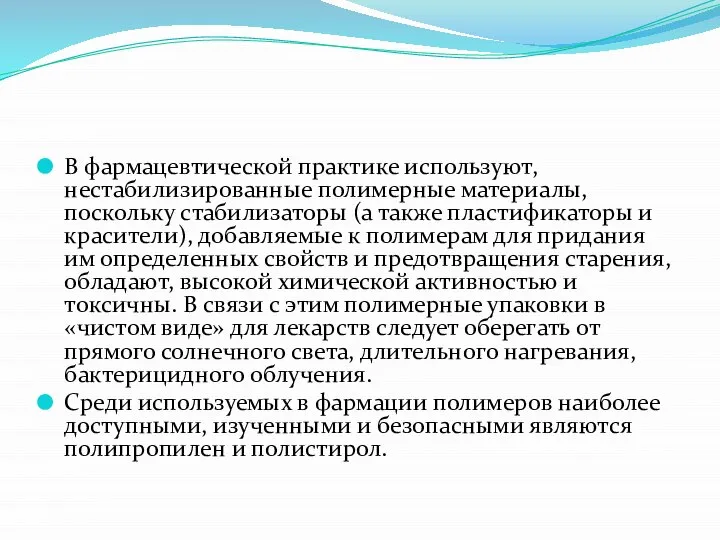 В фармацевтической практике используют, нестабилизированные полимерные материалы, поскольку стабилизаторы (а также пластификаторы и красители), добавляемые к полимерам для придания им определенных свойств и предотвращения старения, обладают, высокой химической активностью и токсичны. В связи с этим полимерные упаковки в «чистом виде» для лекарств следует оберегать от прямого солнечного света, длительного нагревания, бактерицидного облучения.

Среди используемых в фармации полимеров наиболее доступными, изученными и безопасными являются полипропилен и полистирол.